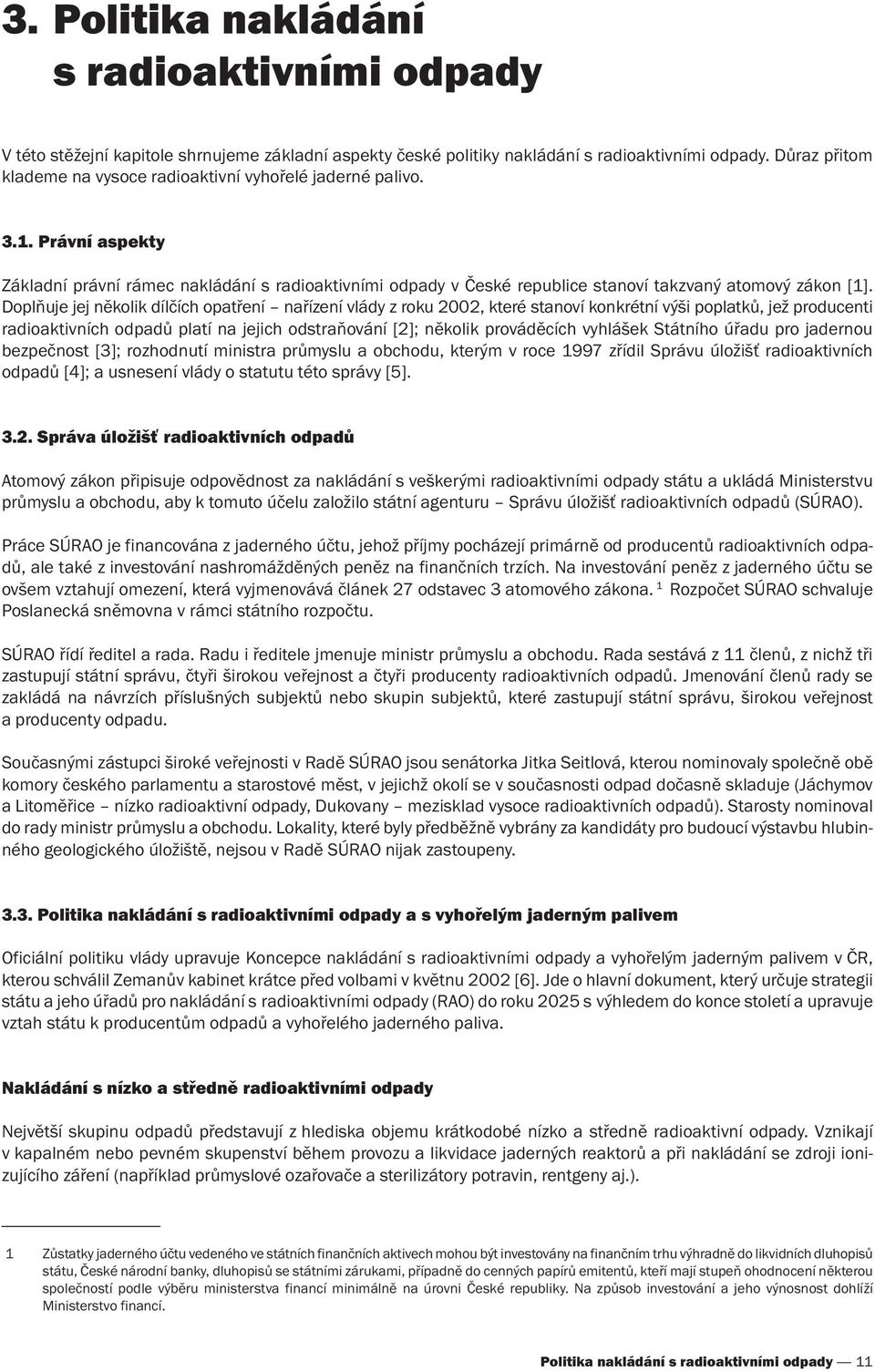 3. Politika nakládání s radioaktivními odpady

V této stěžejní kapitole shrnujeme základní aspekty české politiky nakládání s radioaktivními odpady. Důraz přitom klademe na vysoce radioaktivní vyhořelé jaderné palivo.

3.1. Právní aspekty

Základní právní rámec nakládání s radioaktivními odpady v České republice stanoví takzvaný atomový zákon [1]. Doplňuje jej několik dílčích opatření – nařízení vlády z roku 2002, které stanoví konkrétní výši poplatků, jež producenti radioaktivních odpadů platí na jejich odstraňování [2]; několik prováděcích vyhlášek Státního úřadu pro jadernou bezpečnost [3]; rozhodnutí ministra průmyslu a obchodu, kterým v roce 1997 zřídil Správu úložišť radioaktivních odpadů [4]; a usnesení vlády o statutu této správy [5].

3.2. Správa úložišť radioaktivních odpadů

Atomový zákon připisuje odpovědnost za nakládání s veškerými radioaktivními odpady státu a ukládá Ministerstvu průmyslu a obchodu, aby k tomuto účelu založilo státní agenturu – Správu úložišť radioaktivních odpadů (SÚRAO).

Práce SÚRAO je financována z jaderného účtu, jehož příjmy pocházejí primárně od producentů radioaktivních odpadů, ale také z investování nashromážděných peněz na finančních trzích. Na investování peněz z jaderného účtu se ovšem vztahují omezení, která vyjmenovává článek 27 odstavec 3 atomového zákona. $^1$ Rozpočet SÚRAO schvaluje Poslanecká sněmovna v rámci státního rozpočtu.

SÚRAO řídí ředitel a rada. Radu i ředitele jmenuje ministr průmyslu a obchodu. Rada sestává z 11 členů, z nichž tři zastupují státní správu, čtyři širokou veřejnost a čtyři producenty radioaktivních odpadů. Jmenování členů rady se zakládá na návrzích příslušných subjektů nebo skupin subjektů, které zastupují státní správu, širokou veřejnost a producenty odpadu.

Současnými zástupci široké veřejnosti v Radě SÚRAO jsou senátorka Jitka Seitlová, kterou nominovaly společně obě komory českého parlamentu a starostové měst, v jejichž okolí se v současnosti odpad dočasně skladuje (Jáchymov a Litoměřice – nízko radioaktivní odpady, Dukovany – mezisklad vysoce radioaktivních odpadů). Starosty nominoval do rady ministr průmyslu a obchodu. Lokality, které byly předběžně vybrány za kandidáty pro budoucí výstavbu hlubinného geologického úložiště, nejsou v Radě SÚRAO nijak zastoupeny.

3.3. Politika nakládání s radioaktivními odpady a s vyhořelým jaderným palivem

Oficiální politiku vlády upravuje Koncepce nakládání s radioaktivními odpady a vyhořelým jaderným palivem v ČR, kterou schválil Zemanův kabinet krátce před volbami v květnu 2002 [6]. Jde o hlavní dokument, který určuje strategii státu a jeho úřadů pro nakládání s radioaktivními odpady (RAO) do roku 2025 s výhledem do konce století a upravuje vztah státu k producentům odpadů a vyhořelého jaderného paliva.

Nakládání s nízko a středně radioaktivními odpady

Největší skupinu odpadů představují z hlediska objemu krátkodobé nízko a středně radioaktivní odpady. Vznikají v kapalném nebo pevném skupenství během provozu a likvidace jaderných reaktorů a při nakládání se zdroji ionizujícího záření (například průmyslové ozařovače a sterilizátory potravin, rentgeny aj.).

1 Zůstatky jaderného účtu vedeného ve státních finančních aktivech mohou být investovány na finančním trhu výhradně do likvidních dluhopisů státu, České národní banky, dluhopisů se státními zárukami, případně do cenných papírů emitentů, kteří mají stupeň ohodnocení některou společností podle výběru ministerstva financí minimálně na úrovni České republiky. Na způsob investování a jeho výnosnost dohlíží Ministerstvo financí.

Politika nakládání s radioaktivními odpady — 11